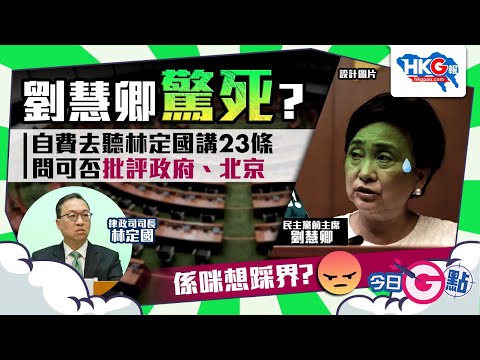 劉慧卿驚死？

自費去聽林定國講23條
問可否批評政府、北京

設計圖片

HKG報
hkgpao.com

律政司司長
林定國

民主黨前主席
劉慧卿

係咪想踩界?

今日G點